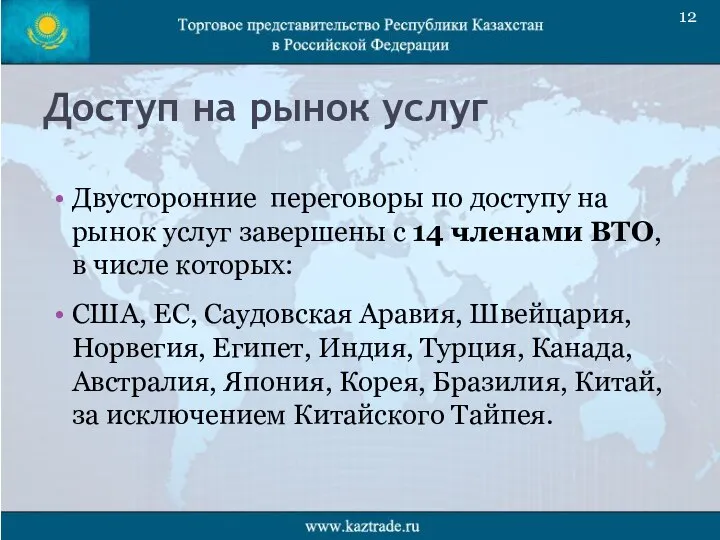 Торговое представительство Республики Казахстан в Российской Федерации

12

Доступ на рынок услуг

• Двусторонние переговоры по доступу на рынок услуг завершены с 14 членами ВТО, в числе которых:

• США, ЕС, Саудовская Аравия, Швейцария, Норвегия, Египет, Индия, Турция, Канада, Австралия, Япония, Корея, Бразилия, Китай, за исключением Китайского Тайпея.

www.kaztrade.ru